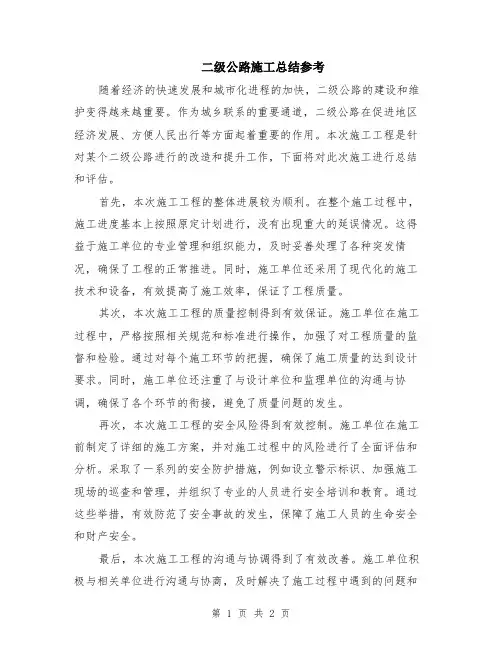 二级公路施工总结参考

随着经济的快速发展和城市化进程的加快，二级公路的建设和维护变得越来越重要。作为城乡联系的重要通道，二级公路在促进地区经济发展、方便人民出行等方面起着重要的作用。本次施工工程是针对某个二级公路进行的改造和提升工作，下面将对此次施工进行总结和评估。

首先，本次施工工程的整体进展较为顺利。在整个施工过程中，施工进度基本上按照原定计划进行，没有出现重大的延误情况。这得益于施工单位的专业管理和组织能力，及时妥善处理了各种突发情况，确保了工程的正常推进。同时，施工单位还采用了现代化的施工技术和设备，有效提高了施工效率，保证了工程质量。

其次，本次施工工程的质量控制得到有效保证。施工单位在施工过程中，严格按照相关规范和标准进行操作，加强了对工程质量的监督和检验。通过对每个施工环节的把握，确保了施工质量的达到设计要求。同时，施工单位还注重了与设计单位和监理单位的沟通与协调，确保了各个环节的衔接，避免了质量问题的发生。

再次，本次施工工程的安全风险得到有效控制。施工单位在施工前制定了详细的施工方案，并对施工过程中的风险进行了全面评估和分析。采取了一系列的安全防护措施，例如设立警示标识、加强施工现场的巡查和管理，并组织了专业的人员进行安全培训和教育。通过这些举措，有效防范了安全事故的发生，保障了施工人员的生命安全和财产安全。

最后，本次施工工程的沟通与协调得到了有效改善。施工单位积极与相关单位进行沟通与协商，及时解决了施工过程中遇到的问题和

第 1 页 共 2 页